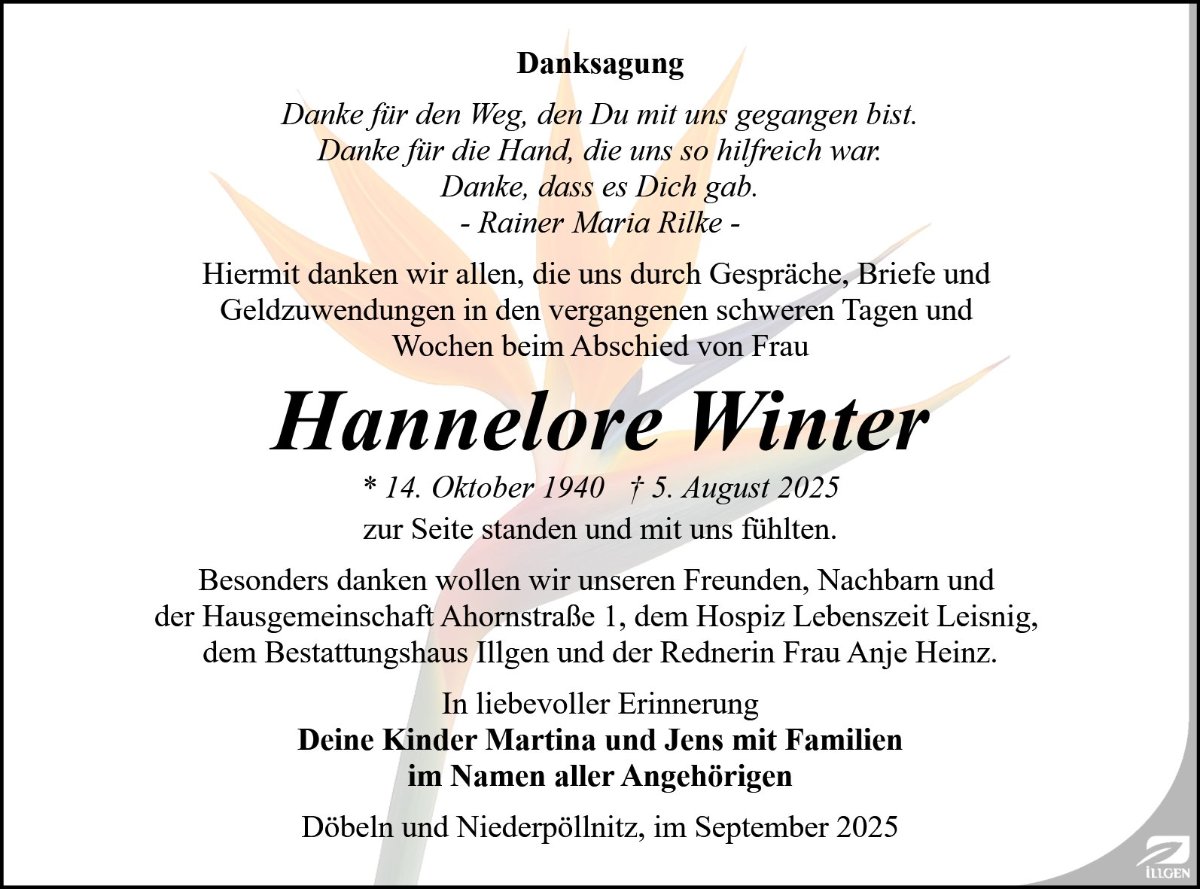 Danksagung

Danke für den Weg, den Du mit uns gegangen bist.
Danke für die Hand, die uns so hilfreich war.
Danke, dass es Dich gab.
- Rainer Maria Rilke -

Hiermit danken wir allen, die uns durch Gespräche, Briefe und Geldzuwendungen in den vergangenen schweren Tagen und Wochen beim Abschied von Frau

Hannelore Winter

* 14. Oktober 1940 † 5. August 2025

zur Seite standen und mit uns fühlten.

Besonders danken wollen wir unseren Freunden, Nachbarn und der Hausgemeinschaft Ahornstraße 1, dem Hospiz Lebenszeit Leisnig, dem Bestattungshaus Illgen und der Rednerin Frau Anje Heinz.

In liebevoller Erinnerung
Deine Kinder Martina und Jens mit Familien
im Namen aller Angehörigen

Döbeln und Niederpöllnitz, im September 2025

ILLGEN